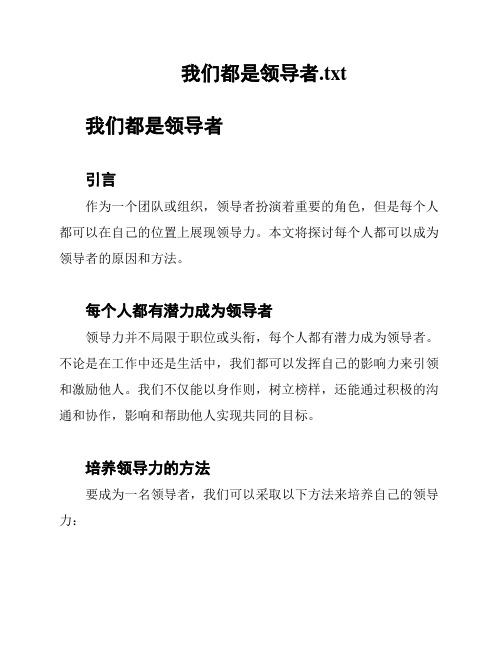 我们都是领导者.txt

我们都是领导者

引言

作为一个团队或组织，领导者扮演着重要的角色，但是每个人都可以在自己的位置上展现领导力。本文将探讨每个人都可以成为领导者的原因和方法。

每个人都有潜力成为领导者

领导力并不局限于职位或头衔，每个人都有潜力成为领导者。不论是在工作中还是生活中，我们都可以发挥自己的影响力来引领和激励他人。我们不仅能以身作则，树立榜样，还能通过积极的沟通和协作，影响和帮助他人实现共同的目标。

培养领导力的方法

要成为一名领导者，我们可以采取以下方法来培养自己的领导力：